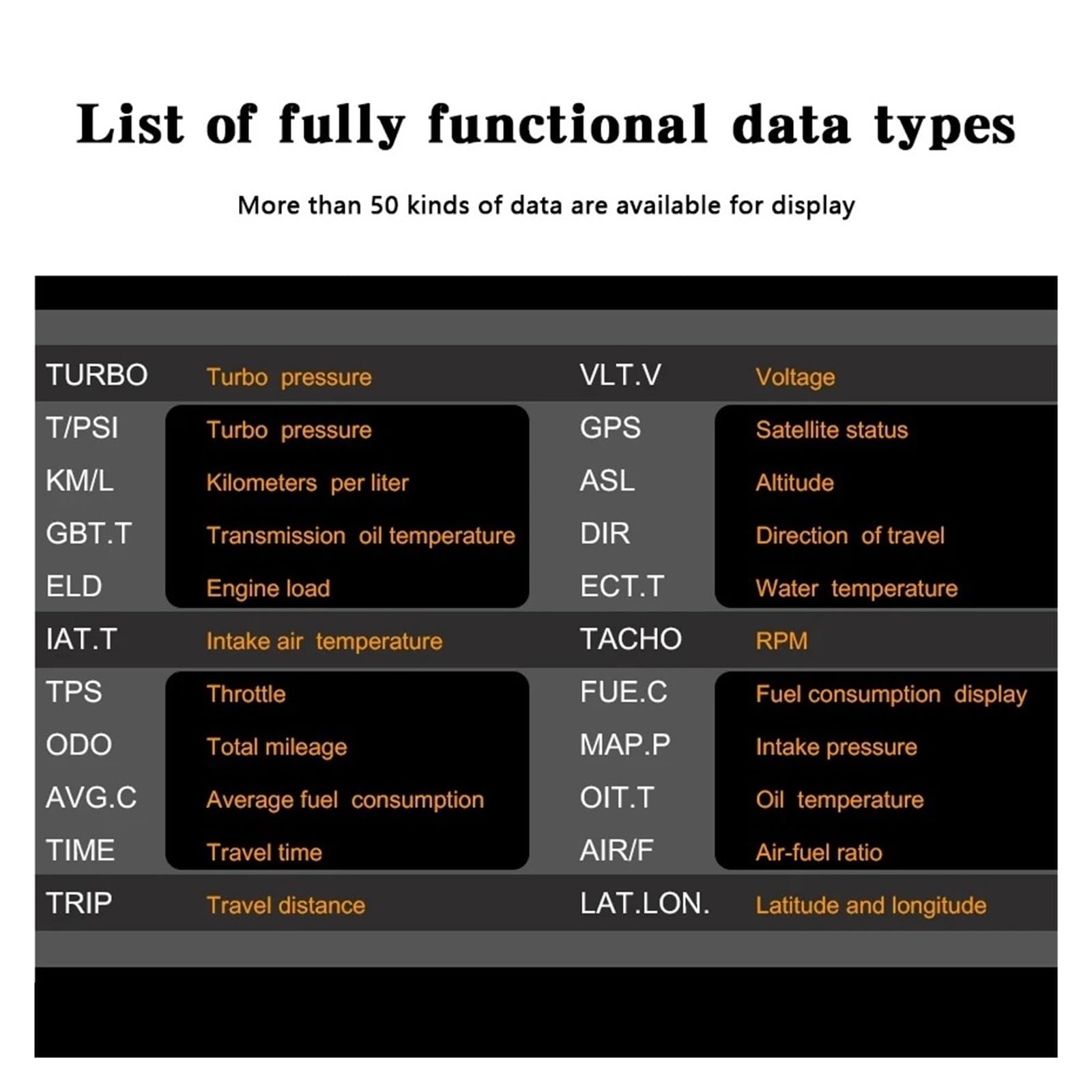 List of fully functional data types

More than 50 kinds of data are available for display

| | | | |
|---|---|---|---|
| TURBO | Turbo pressure | VLT.V | Voltage |
| T/PSI | Turbo pressure | GPS | Satellite status |
| KM/L | Kilometers per liter | ASL | Altitude |
| GBT.T | Transmission oil temperature | DIR | Direction of travel |
| ELD | Engine load | ECT.T | Water temperature |
| IAT.T | Intake air temperature | TACHO | RPM |
| TPS | Throttle | FUE.C | Fuel consumption display |
| ODO | Total mileage | MAP.P | Intake pressure |
| AVG.C | Average fuel consumption | OIT.T | Oil temperature |
| TIME | Travel time | AIR/F | Air-fuel ratio |
| TRIP | Travel distance | LAT.LON. | Latitude and longitude |